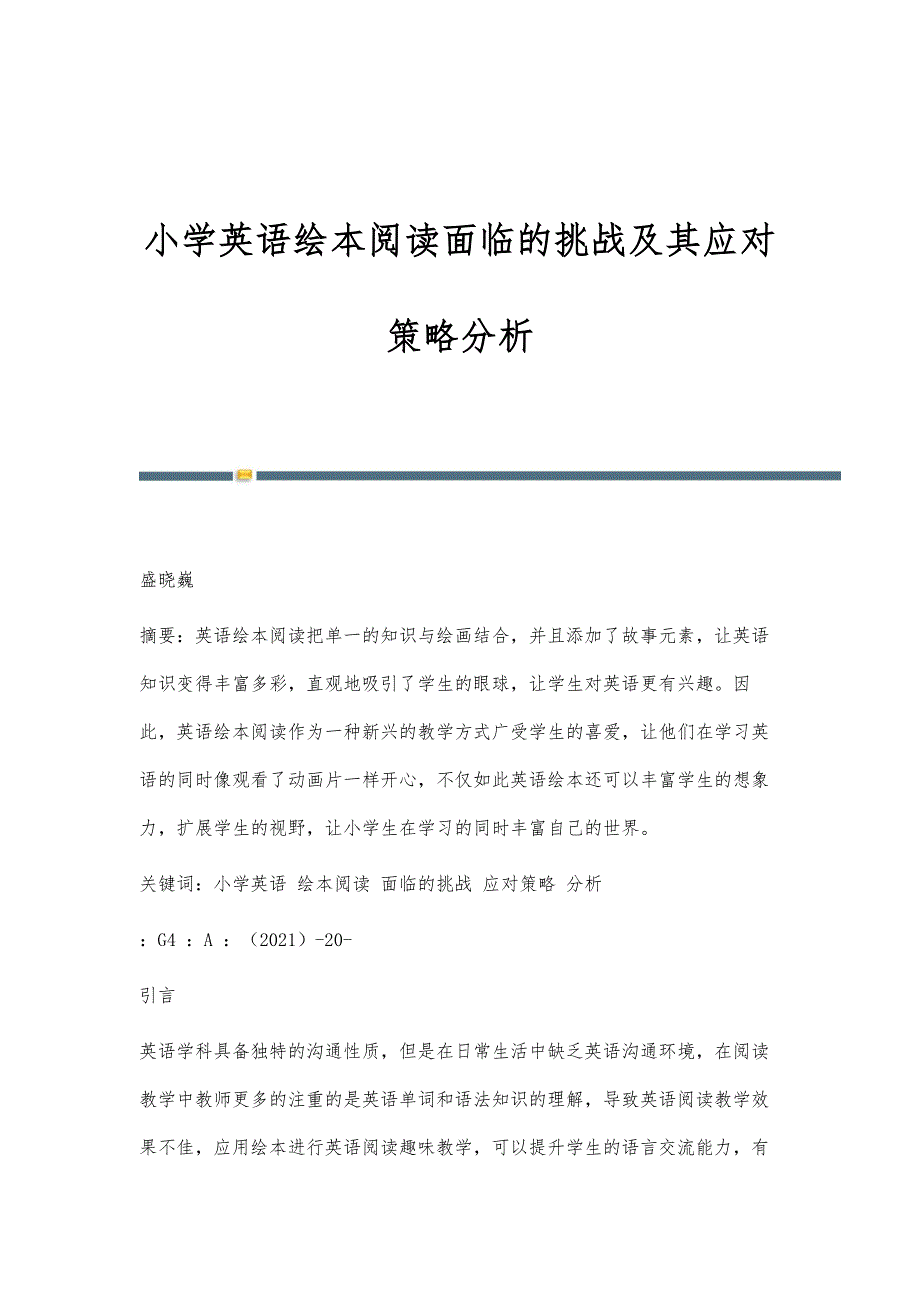 小学英语绘本阅读面临的挑战及其应对策略分析

盛晓巍

摘要：英语绘本阅读把单一的知识与绘画结合，并且添加了故事元素，让英语知识变得丰富多彩，直观地吸引了学生的眼球，让学生对英语更有兴趣。因此，英语绘本阅读作为一种新兴的教学方式广受学生的喜爱，让他们在学习英语的同时像观看了动画片一样开心，不仅如此英语绘本还可以丰富学生的想象力，扩展学生的视野，让小学生在学习的同时丰富自己的世界。

关键词：小学英语 绘本阅读 面临的挑战 应对策略 分析

：G4 ：A ：（2021）-20-

引言

英语学科具备独特的沟通性质，但是在日常生活中缺乏英语沟通环境，在阅读教学中教师更多的注重的是英语单词和语法知识的理解，导致英语阅读教学效果不佳，应用绘本进行英语阅读趣味教学，可以提升学生的语言交流能力，有